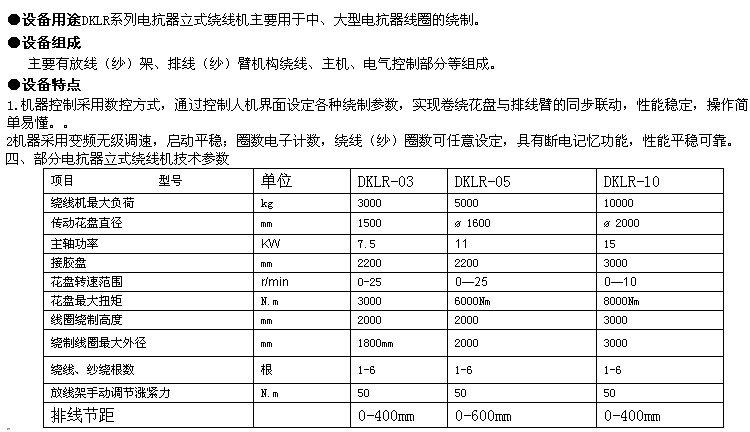 ●设备用途DKLR系列电抗器立式绕线机主要用于中、大型电抗器线圈的绕制。

●设备组成

主要有放线（纱）架、排线（纱）臂机构绕线、主机、电气控制部分等组成。

●设备特点

1.机器控制采用数控方式，通过控制人机界面设定各种绕制参数，实现卷绕花盘与排线臂的同步联动，性能稳定，操作简单易懂。。

2机器采用变频无级调速，启动平稳；圈数电子计数，绕线（纱）圈数可任意设定，具有断电记忆功能，性能平稳可靠。

四、部分电抗器立式绕线机技术参数

| 项目　　型号 | 单位 | DKLR-03 | DKLR-05 | DKLR-10 |
|---|---|---|---|---|
| 绕线机最大负荷 | kg | 3000 | 5000 | 10000 |
| 传动花盘直径 | mm | 1500 | ø 1600 | ø 2000 |
| 主轴功率 | KW | 7.5 | 11 | 15 |
| 接胶盘 | mm | 2200 | 2200 | 3000 |
| 花盘转速范围 | r/min | 0-25 | 0—25 | 0—10 |
| 花盘最大扭矩 | N.m | 3000 | 6000Nm | 8000Nm |
| 线圈绕制高度 | mm | 2000 | 2000 | 3000 |
| 绕制线圈最大外径 | mm | 1800mm | 2000 | 3000 |
| 绕线、纱绕根数 | 根 | 1-6 | 1-6 | 1-6 |
| 放线架手动调节涨紧力 | N.m | 50 | 50 | 50 |
| 排线节距 | | 0-400mm | 0-600mm | 0-400mm |